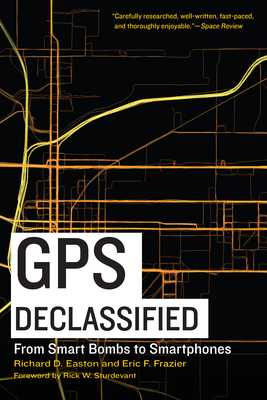 "Carefully researched, well-written, fast-paced, and thoroughly enjoyable."—Space Review

GPS
DECLASSIFIED

From Smart Bombs to Smartphones

Richard D. Easton and Eric F. Frazier

Foreword by Rick W. Sturdevant